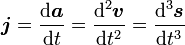 $\boldsymbol{j} = \frac{\mathrm{d}\boldsymbol{a}}{\mathrm{d}t} = \frac{\mathrm{d}^2\boldsymbol{v}}{\mathrm{d}t^2} = \frac{\mathrm{d}^3\boldsymbol{s}}{\mathrm{d}t^3}$